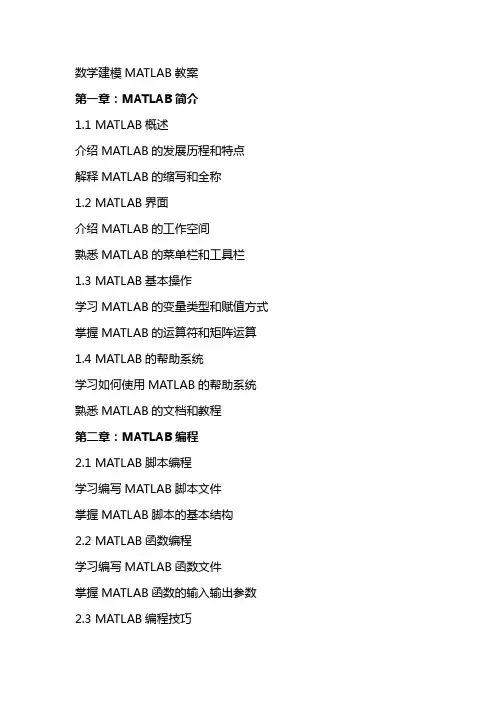 数学建模 MATLAB 教案

第一章：MATLAB 简介

1.1 MATLAB 概述

介绍 MATLAB 的发展历程和特点

解释 MATLAB 的缩写和全称

1.2 MATLAB 界面

介绍 MATLAB 的工作空间

熟悉 MATLAB 的菜单栏和工具栏

1.3 MATLAB 基本操作

学习 MATLAB 的变量类型和赋值方式

掌握 MATLAB 的运算符和矩阵运算

1.4 MATLAB 的帮助系统

学习如何使用 MATLAB 的帮助系统

熟悉 MATLAB 的文档和教程

第二章：MATLAB 编程

2.1 MATLAB 脚本编程

学习编写 MATLAB 脚本文件

掌握 MATLAB 脚本的基本结构

2.2 MATLAB 函数编程

学习编写 MATLAB 函数文件

掌握 MATLAB 函数的输入输出参数

2.3 MATLAB 编程技巧